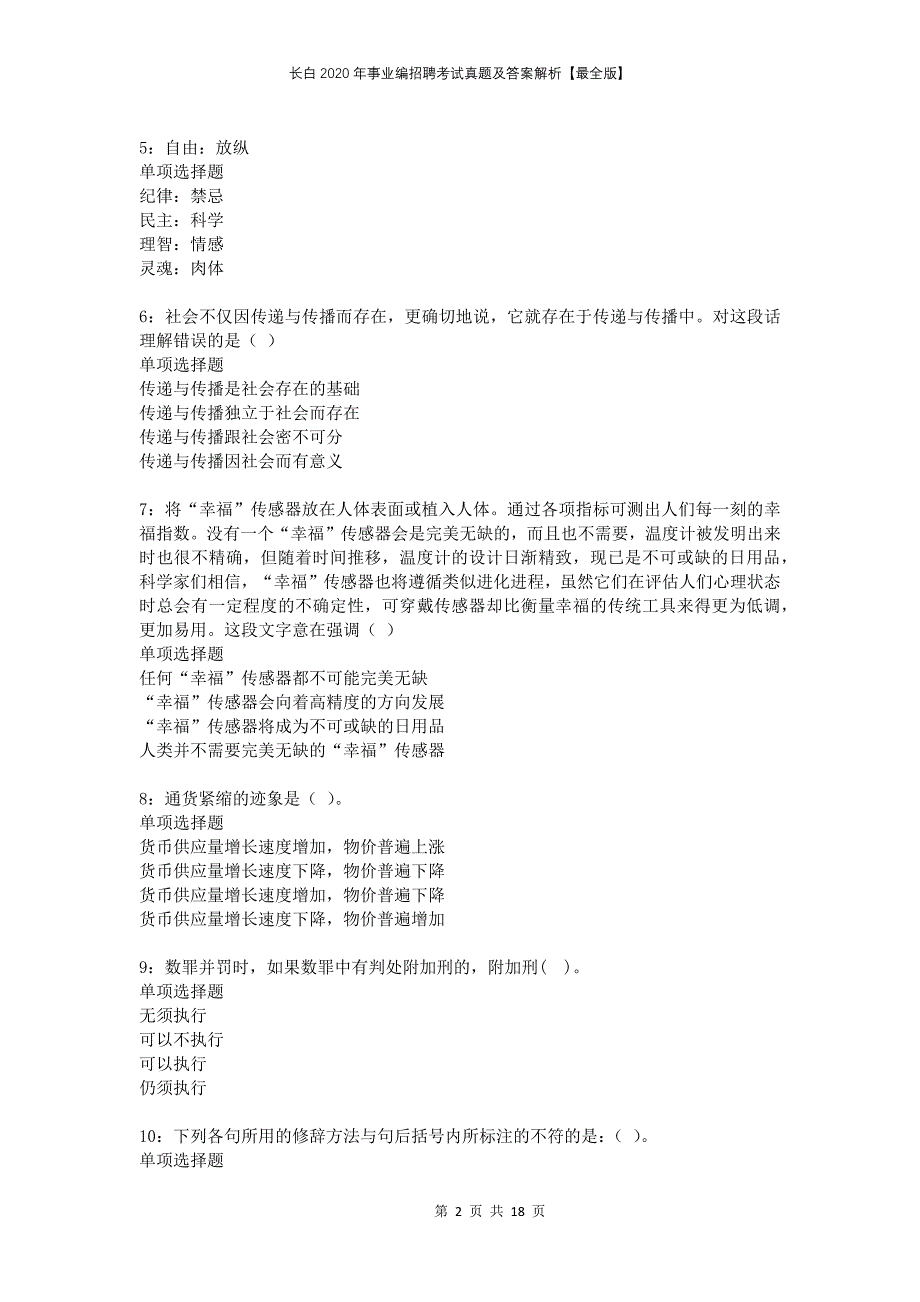 长白2020年事业编招聘考试真题及答案解析【最全版】

5：自由：放纵
单项选择题
纪律：禁忌
民主：科学
理智：情感
灵魂：肉体

6：社会不仅因传递与传播而存在，更确切地说，它就存在于传递与传播中。对这段话理解错误的是（ ）
单项选择题
传递与传播是社会存在的基础
传递与传播独立于社会而存在
传递与传播跟社会密不可分
传递与传播因社会而有意义

7：将“幸福”传感器放在人体表面或植入人体。通过各项指标可测出人们每一刻的幸福指数。没有一个“幸福”传感器会是完美无缺的，而且也不需要，温度计被发明出来时也很不精确，但随着时间推移，温度计的设计日渐精致，现已是不可或缺的日用品，科学家们相信，“幸福”传感器也将遵循类似进化进程，虽然它们在评估人们心理状态时总会有一定程度的不确定性，可穿戴传感器却比衡量幸福的传统工具来得更为低调，更加易用。这段文字意在强调（ ）
单项选择题
任何“幸福”传感器都不可能完美无缺
“幸福”传感器会向着高精度的方向发展
“幸福”传感器将成为不可或缺的日用品
人类并不需要完美无缺的“幸福”传感器

8：通货紧缩的迹象是（ ）。
单项选择题
货币供应量增长速度增加，物价普遍上涨
货币供应量增长速度下降，物价普遍下降
货币供应量增长速度增加，物价普遍下降
货币供应量增长速度下降，物价普遍增加

9：数罪并罚时，如果数罪中有判处附加刑的，附加刑( )。
单项选择题
无须执行
可以不执行
可以执行
仍须执行

10：下列各句所用的修辞方法与句后括号内所标注的不符的是：( )。
单项选择题

第 2 页 共 18 页